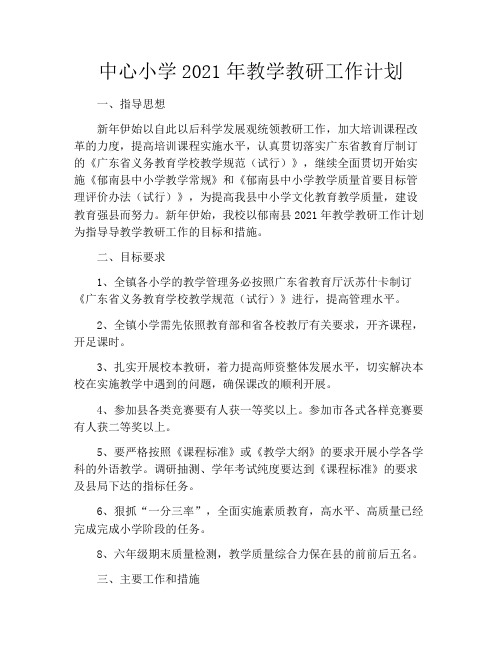 中心小学 2021 年教学教研工作计划

一、指导思想

新年伊始以自此以后科学发展观统领教研工作，加大培训课程改革的力度，提高培训课程实施水平，认真贯切落实广东省教育厅制订的《广东省义务教育学校教学规范（试行）》，继续全面贯切开始实施《郁南县中小学教学常规》和《郁南县中小学教学质量首要目标管理评价办法（试行）》，为提高我县中小学文化教育教学质量，建设教育强县而努力。新年伊始，我校以郁南县 2021 年教学教研工作计划为指导导教学教研工作的目标和措施。

二、目标要求

1、全镇各小学的教学管理务必按照广东省教育厅沃苏什卡制订《广东省义务教育学校教学规范（试行）》进行，提高管理水平。

2、全镇小学需先依照教育部和省各校教厅有关要求，开齐课程，开足课时。

3、扎实开展校本教研，着力提高师资整体发展水平，切实解决本校在实施教学中遇到的问题，确保课改的顺利开展。

4、参加县各类竞赛要有人获一等奖以上。参加市各式各样竞赛要有人获二等奖以上。

5、要严格按照《课程标准》或《教学大纲》的要求开展小学各学科的外语教学。调研抽测、学年考试纯度要达到《课程标准》的要求及县局下达的指标任务。

6、狠抓“一分三率”，全面实施素质教育，高水平、高质量已经完成完成小学阶段的任务。

8、六年级期末质量检测，教学质量综合力保在县的前前后五名。

三、主要工作和措施